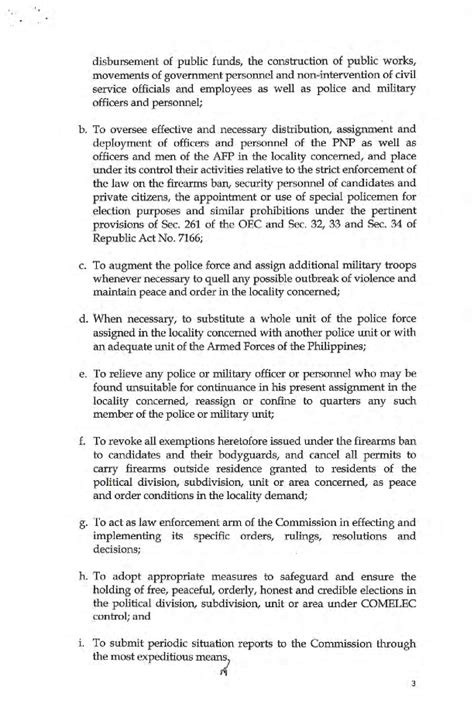 disbursement of public funds, the construction of public works, movements of government personnel and non-intervention of civil service officials and employees as well as police and military officers and personnel;

b. To oversee effective and necessary distribution, assignment and deployment of officers and personnel of the PNP as well as officers and men of the AFP in the locality concerned, and place under its control their activities relative to the strict enforcement of the law on the firearms ban, security personnel of candidates and private citizens, the appointment or use of special policemen for election purposes and similar prohibitions under the pertinent provisions of Sec. 261 of the OEC and Sec. 32, 33 and Sec. 34 of Republic Act No. 7166;

c. To augment the police force and assign additional military troops whenever necessary to quell any possible outbreak of violence and maintain peace and order in the locality concerned;

d. When necessary, to substitute a whole unit of the police force assigned in the locality concerned with another police unit or with an adequate unit of the Armed Forces of the Philippines;

e. To relieve any police or military officer or personnel who may be found unsuitable for continuance in his present assignment in the locality concerned, reassign or confine to quarters any such member of the police or military unit;

f. To revoke all exemptions heretofore issued under the firearms ban to candidates and their bodyguards, and cancel all permits to carry firearms outside residence granted to residents of the political division, subdivision, unit or area concerned, as peace and order conditions in the locality demand;

g. To act as law enforcement arm of the Commission in effecting and implementing its specific orders, rulings, resolutions and decisions;

h. To adopt appropriate measures to safeguard and ensure the holding of free, peaceful, orderly, honest and credible elections in the political division, subdivision, unit or area under COMELEC control; and

i. To submit periodic situation reports to the Commission through the most expeditious means.

3